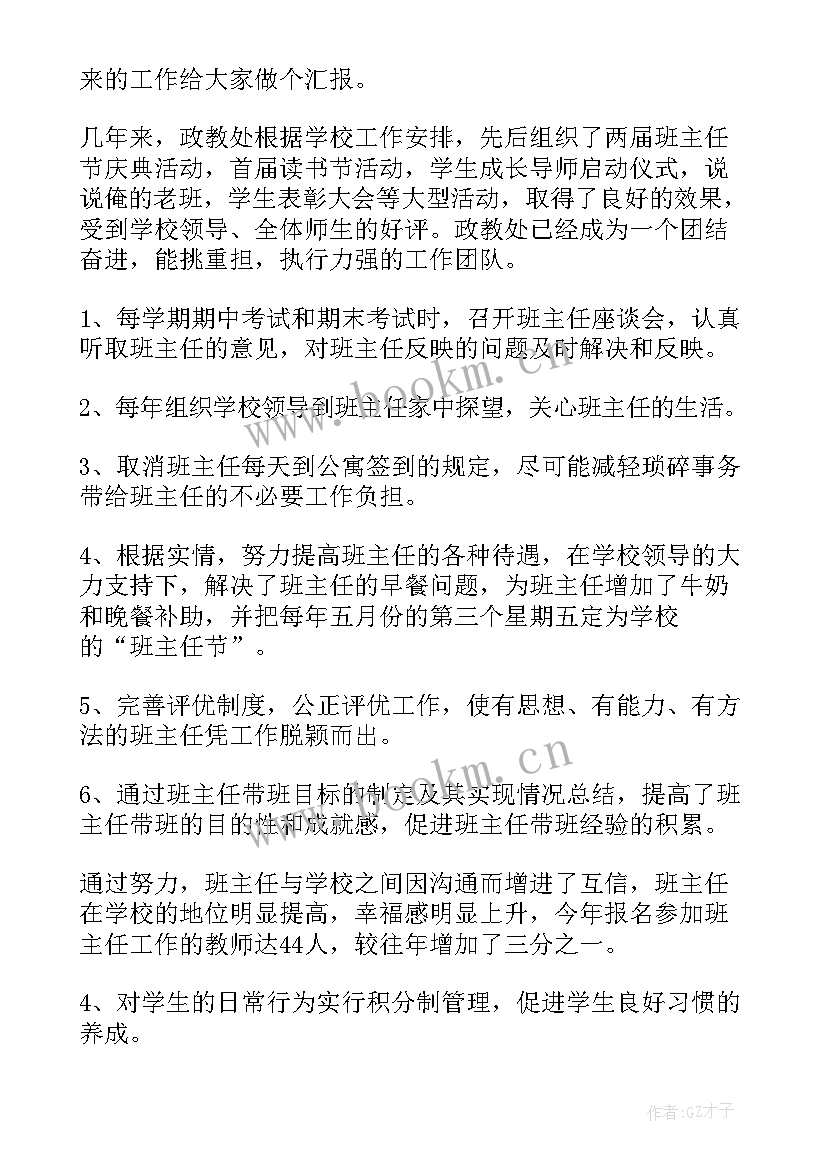 来的工作给大家做个汇报。

几年来，政教处根据学校工作安排，先后组织了两届班主任节庆典活动，首届读书节活动，学生成长导师启动仪式，说说俺的老班，学生表彰大会等大型活动，取得了良好的效果，受到学校领导、全体师生的好评。政教处已经成为一个团结奋进，能挑重担，执行力强的工作团队。

1、每学期期中考试和期末考试时，召开班主任座谈会，认真听取班主任的意见，对班主任反映的问题及时解决和反映。

2、每年组织学校领导到班主任家中探望，关心班主任的生活。

3、取消班主任每天到公寓签到的规定，尽可能减轻琐碎事务带给班主任的不必要工作负担。

4、根据实情，努力提高班主任的各种待遇，在学校领导的大力支持下，解决了班主任的早餐问题，为班主任增加了牛奶和晚餐补助，并把每年五月份的第三个星期五定为学校的“班主任节”。

5、完善评优制度，公正评优工作，使有思想、有能力、有方法的班主任凭工作脱颖而出。

6、通过班主任带班目标的制定及其实现情况总结，提高了班主任带班的目的性和成就感，促进班主任带班经验的积累。

通过努力，班主任与学校之间因沟通而增进了互信，班主任在学校的地位明显提高，幸福感明显上升，今年报名参加班主任工作的教师达44人，较往年增加了三分之一。

4、对学生的日常行为实行积分制管理，促进学生良好习惯的养成。

www.bookm.cn

www.bookm.cn

作者:GZ才子